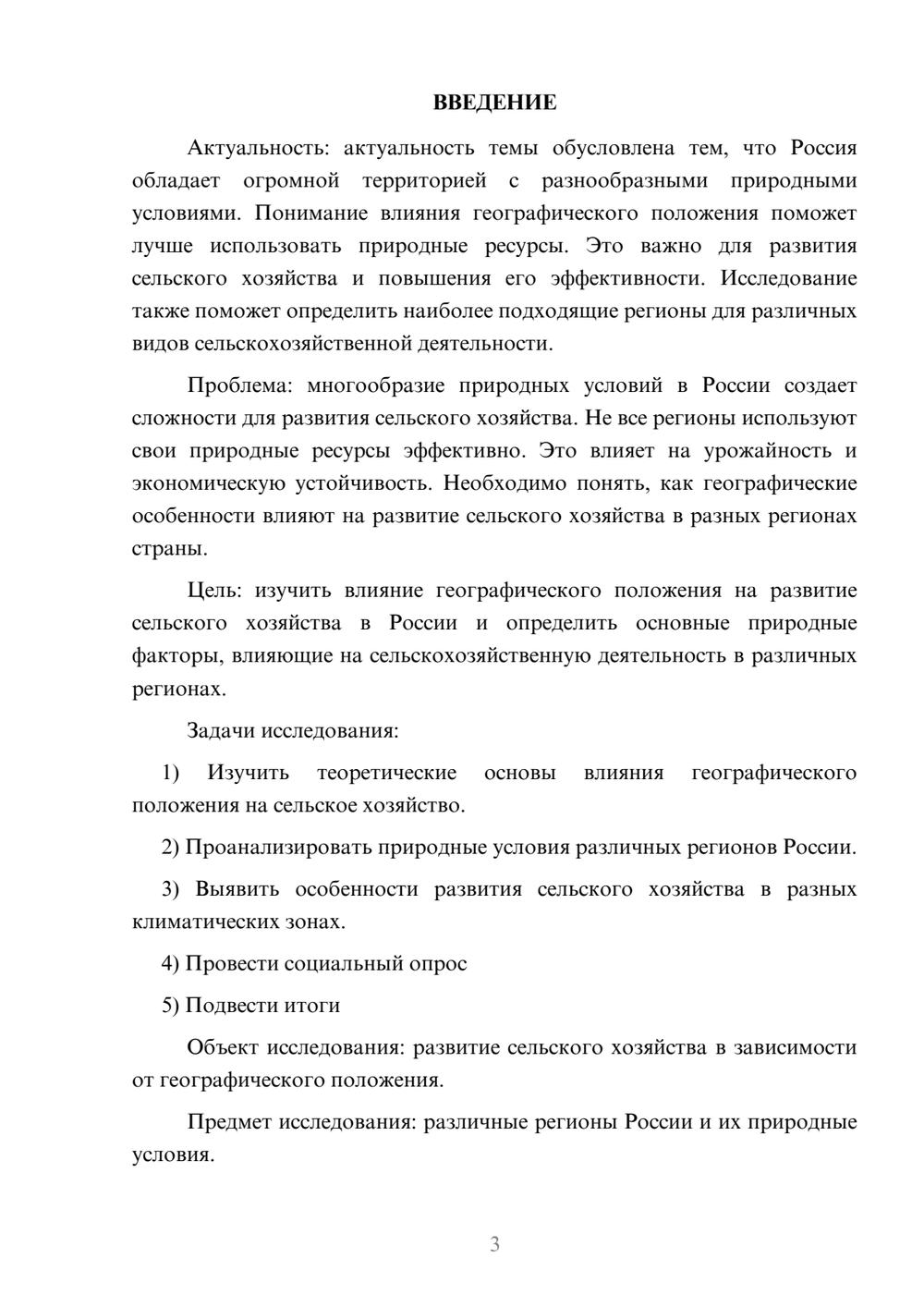 ВВЕДЕНИЕ

Актуальность: актуальность темы обусловлена тем, что Россия обладает огромной территорией с разнообразными природными условиями. Понимание влияния географического положения поможет лучше использовать природные ресурсы. Это важно для развития сельского хозяйства и повышения его эффективности. Исследование также поможет определить наиболее подходящие регионы для различных видов сельскохозяйственной деятельности.

Проблема: многообразие природных условий в России создает сложности для развития сельского хозяйства. Не все регионы используют свои природные ресурсы эффективно. Это влияет на урожайность и экономическую устойчивость. Необходимо понять, как географические особенности влияют на развитие сельского хозяйства в разных регионах страны.

Цель: изучить влияние географического положения на развитие сельского хозяйства в России и определить основные природные факторы, влияющие на сельскохозяйственную деятельность в различных регионах.

Задачи исследования:

1) Изучить теоретические основы влияния географического положения на сельское хозяйство.

2) Проанализировать природные условия различных регионов России.

3) Выявить особенности развития сельского хозяйства в разных климатических зонах.

4) Провести социальный опрос

5) Подвести итоги

Объект исследования: развитие сельского хозяйства в зависимости от географического положения.

Предмет исследования: различные регионы России и их природные условия.

3